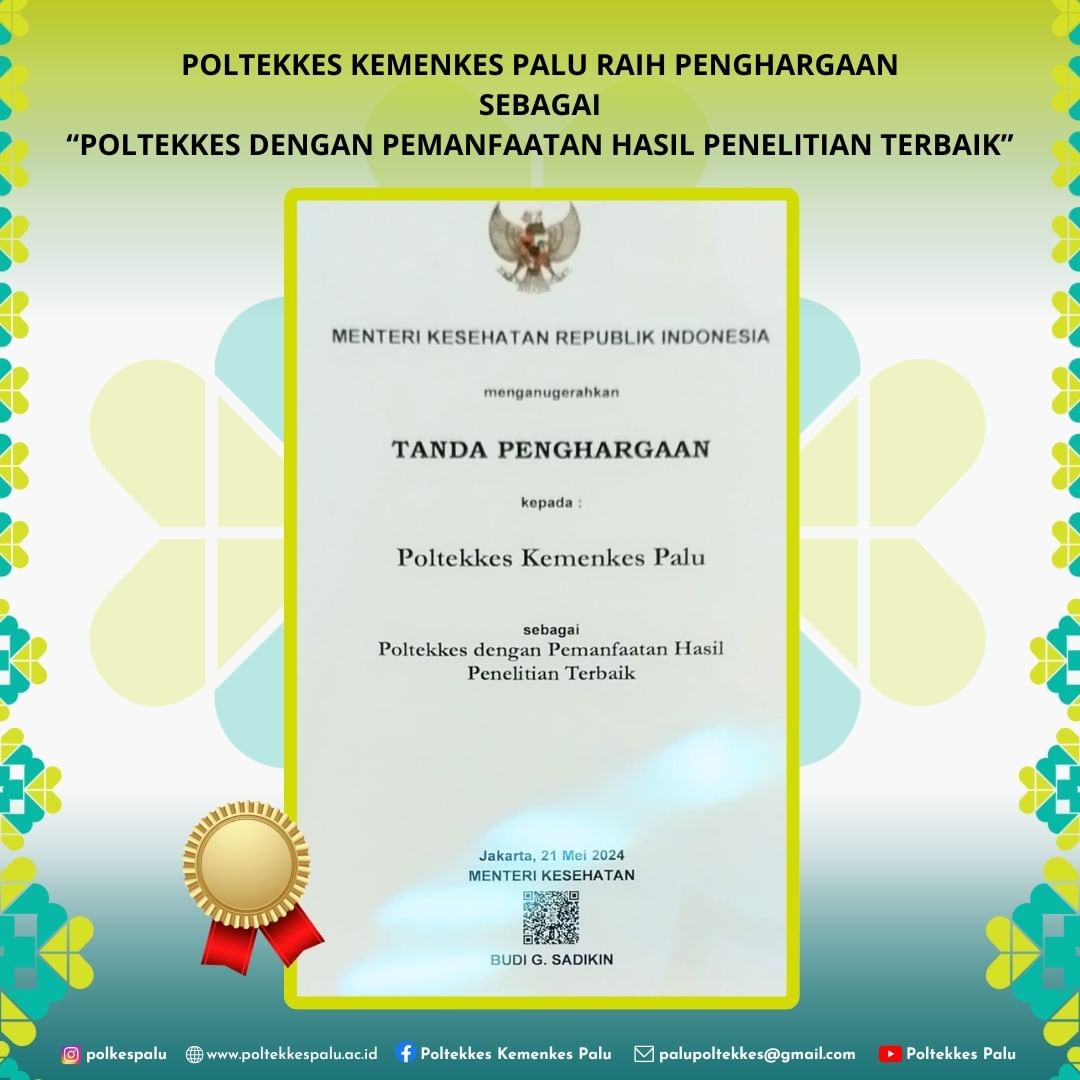 POLTEKKES KEMENKES PALU RAIH PENGHARGAAN
SEBAGAI
“POLTEKKES DENGAN PEMANFAATAN HASIL PENELITIAN TERBAIK”

MENTERI KESEHATAN REPUBLIK INDONESIA

menganugerahkan

TANDA PENGHARGAAN

kepada :

Poltekkes Kemenkes Palu

sebagai
Poltekkes dengan Pemanfaatan Hasil Penelitian Terbaik

Jakarta, 21 Mei 2024
MENTERI KESEHATAN

BUDI G. SADIKIN

polkespalu www.poltekkespalu.ac.id Poltekkes Kemenkes Palu palupoltekkes@gmail.com Poltekkes Palu